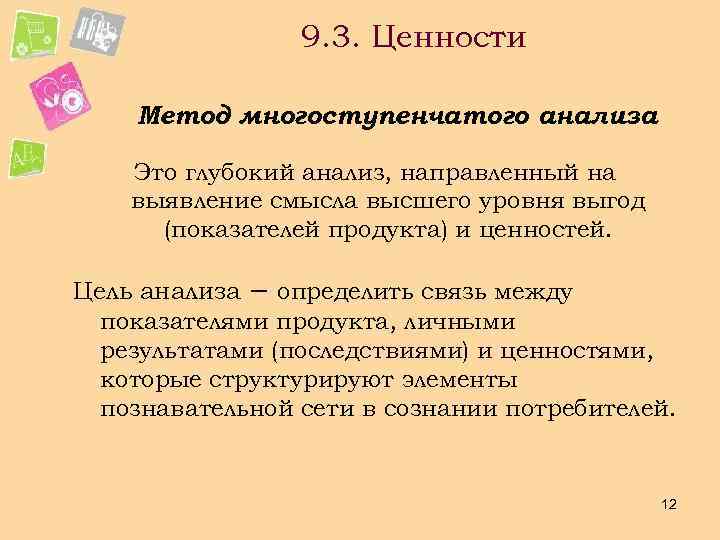 9.3. Ценности

Метод многоступенчатого анализа

Это глубокий анализ, направленный на выявление смысла высшего уровня выгод (показателей продукта) и ценностей.

Цель анализа – определить связь между показателями продукта, личными результатами (последствиями) и ценностями, которые структурируют элементы познавательной сети в сознании потребителей.

12